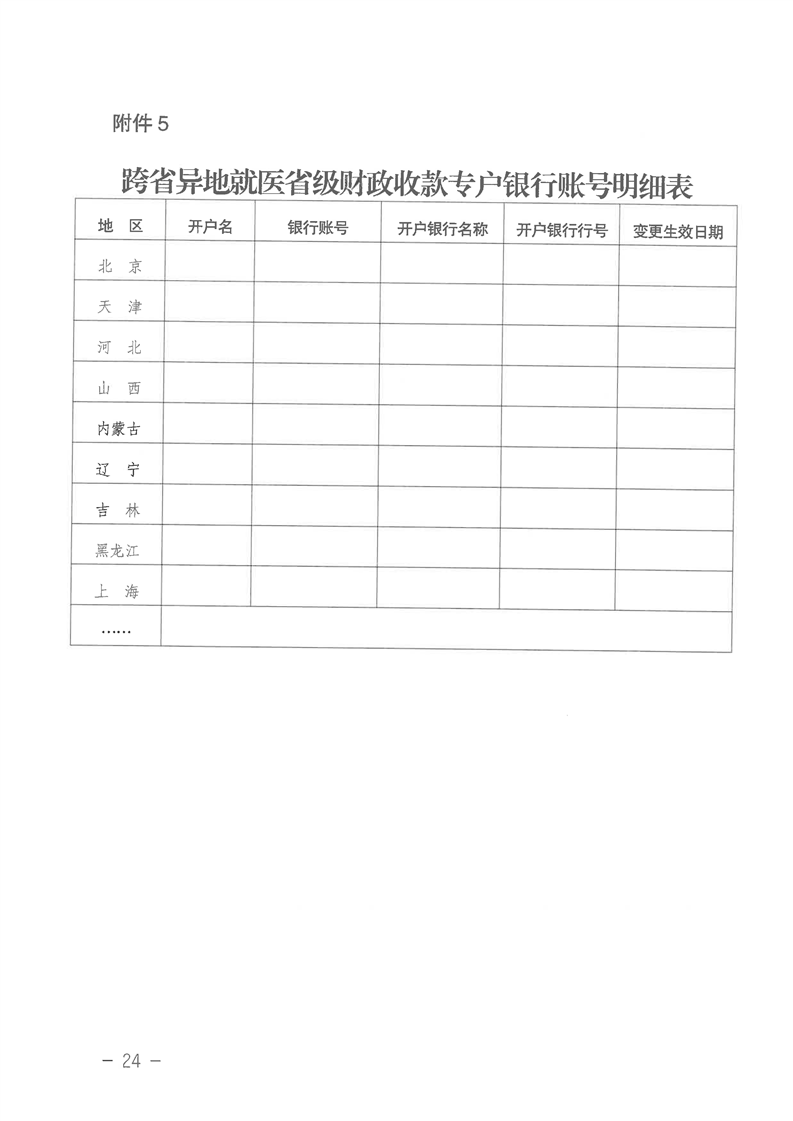 附件 5

跨省异地就医省级财政收款专户银行账号明细表

| 地 区 | 开户名 | 银行账号 | 开户银行名称 | 开户银行行号 | 变更生效日期 |
|---|---|---|---|---|---|
| 北 京 | | | | | |
| 天 津 | | | | | |
| 河 北 | | | | | |
| 山 西 | | | | | |
| 内蒙古 | | | | | |
| 辽 宁 | | | | | |
| 吉 林 | | | | | |
| 黑龙江 | | | | | |
| 上 海 | | | | | |
| …… | | | | | |

— 24 —